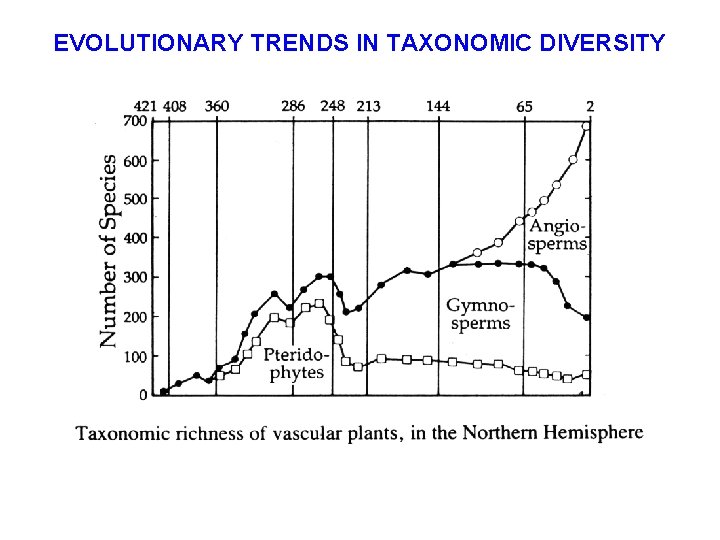 EVOLUTIONARY TRENDS IN TAXONOMIC DIVERSITY

421 408 360 286 248 213 144 65 2

700
600
500
400
300
200
100
0

Number of Species

Angiosperms

Gymnosperms

Pteridophytes

Taxonomic richness of vascular plants, in the Northern Hemisphere